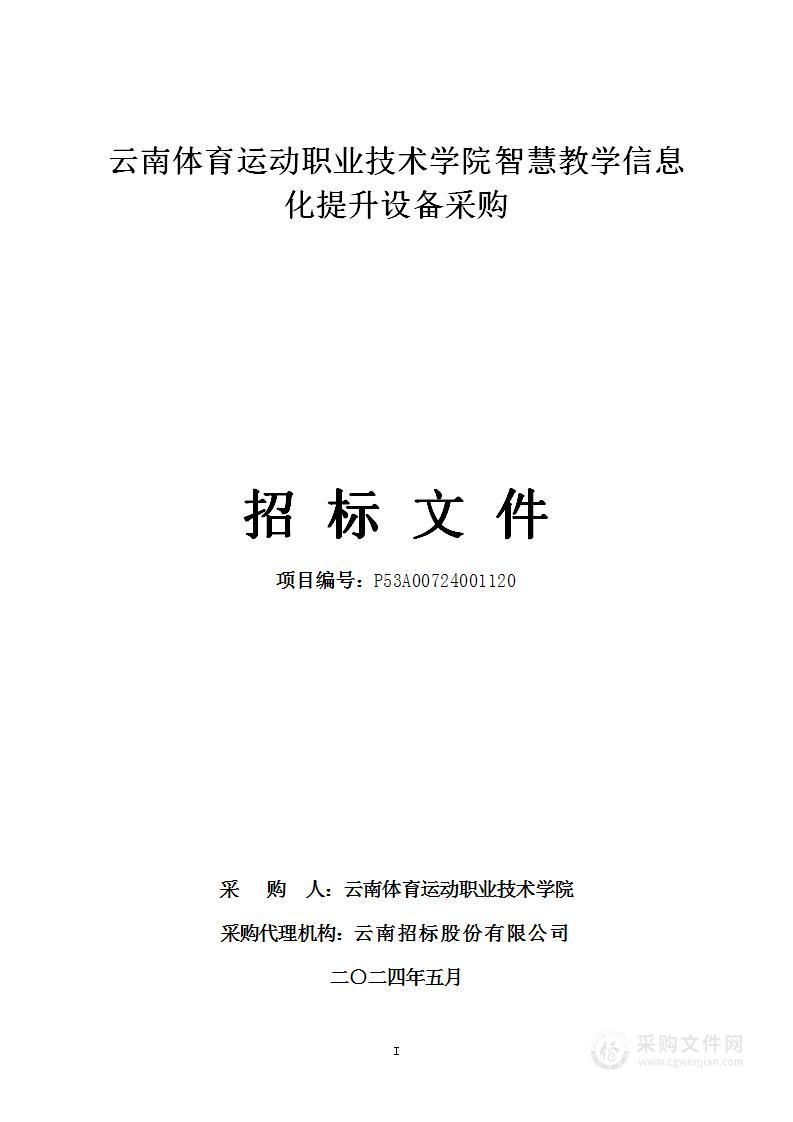 云南体育运动职业技术学院智慧教学信息化提升设备采购

招 标 文 件

项目编号：P53A00724001120

采 购 人：云南体育运动职业技术学院

采购代理机构：云南招标股份有限公司

二〇二四年五月

I

采购文件网
www.cgwenjian.com